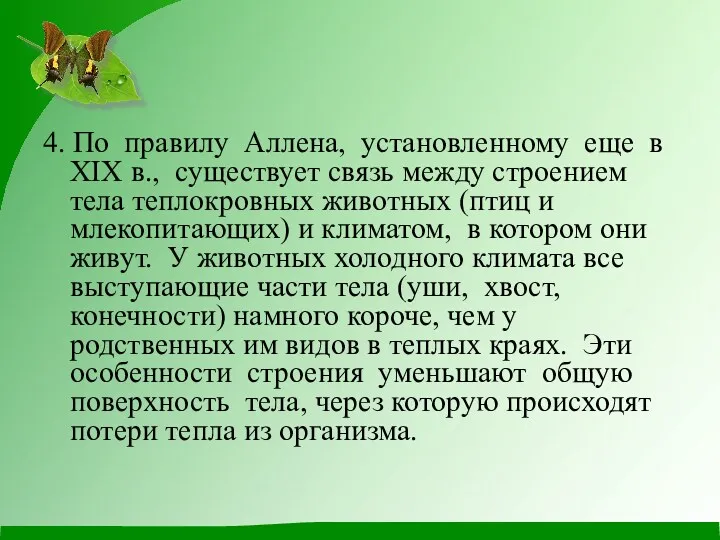 4. По правилу Аллена, установленному еще в XIX в., существует связь между строением тела теплокровных животных (птиц и млекопитающих) и климатом, в котором они живут. У животных холодного климата все выступающие части тела (уши, хвост, конечности) намного короче, чем у родственных им видов в теплых краях. Эти особенности строения уменьшают общую поверхность тела, через которую происходят потери тепла из организма.